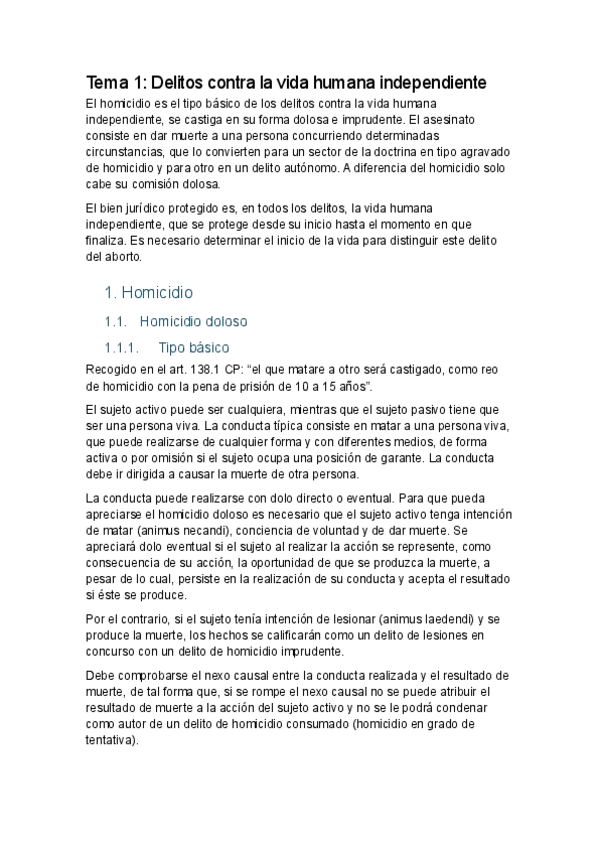 Tema 1: Delitos contra la vida humana independiente

El homicidio es el tipo básico de los delitos contra la vida humana independiente, se castiga en su forma dolosa e imprudente. El asesinato consiste en dar muerte a una persona concurriendo determinadas circunstancias, que lo convierten para un sector de la doctrina en tipo agravado de homicidio y para otro en un delito autónomo. A diferencia del homicidio solo cabe su comisión dolosa.

El bien jurídico protegido es, en todos los delitos, la vida humana independiente, que se protege desde su inicio hasta el momento en que finaliza. Es necesario determinar el inicio de la vida para distinguir este delito del aborto.

1. Homicidio

1.1. Homicidio doloso

1.1.1. Tipo básico

Recogido en el art. 138.1 CP: “el que matare a otro será castigado, como reo de homicidio con la pena de prisión de 10 a 15 años”.

El sujeto activo puede ser cualquiera, mientras que el sujeto pasivo tiene que ser una persona viva. La conducta típica consiste en matar a una persona viva, que puede realizarse de cualquier forma y con diferentes medios, de forma activa o por omisión si el sujeto ocupa una posición de garante. La conducta debe ir dirigida a causar la muerte de otra persona.

La conducta puede realizarse con dolo directo o eventual. Para que pueda apreciarse el homicidio doloso es necesario que el sujeto activo tenga intención de matar (animus necandi), conciencia de voluntad y de dar muerte. Se apreciará dolo eventual si el sujeto al realizar la acción se represente, como consecuencia de su acción, la oportunidad de que se produzca la muerte, a pesar de lo cual, persiste en la realización de su conducta y acepta el resultado si éste se produce.

Por el contrario, si el sujeto tenía intención de lesionar (animus laedendi) y se produce la muerte, los hechos se calificarán como un delito de lesiones en concurso con un delito de homicidio imprudente.

Debe comprobarse el nexo causal entre la conducta realizada y el resultado de muerte, de tal forma que, si se rompe el nexo causal no se puede atribuir el resultado de muerte a la acción del sujeto activo y no se le podrá condenar como autor de un delito de homicidio consumado (homicidio en grado de tentativa).